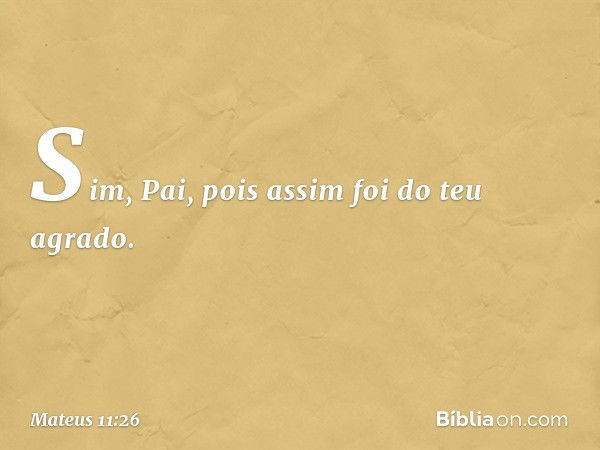 Sim, Pai, pois assim foi do teu agrado.

Mateus 11:26

Bíbliaon.com